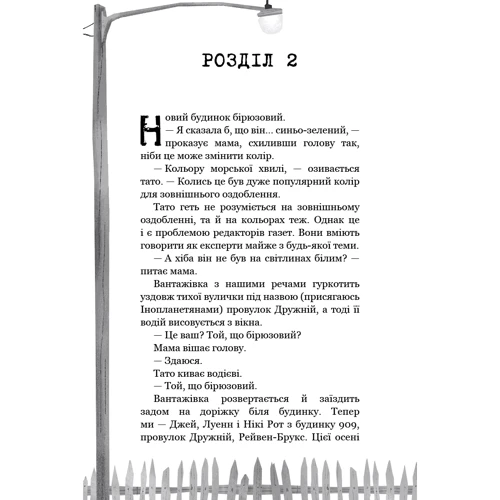 РОЗДІЛ 2

Новий будинок бірюзовий.

— Я сказала б, що він... синьо-зелений, — проказує мама, схиливши голову так, ніби це може змінити колір.

— Кольору морської хвилі, — озивається тато. — Колись це був дуже популярний колір для зовнішнього оздоблення.

Тато геть не розуміється на зовнішньому оздобленні, та й на кольорах теж. Однак це і є проблемою редакторів газет. Вони вміють говорити як експерти майже з будь-якої теми.

— А хіба він не був на світлинах білим? — питає мама.

Вантажівка з нашими речами гуркотить уздовж тихої вулички під назвою (присягаюсь Інопланетянами) провулок Дружній, а тоді її водій висовується з вікна.

— Це ваш? Той, що бірюзовий?

Мама вішає голову.

— Здаюся.

Тато киває водієві.

— Той, що бірюзовий.

Вантажівка розвертається й заїздить задом на доріжку біля будинку. Тепер ми — Джей, Луенн і Нікі Рот з будинку 909, провулок Дружній, Рейвен-Брукс. Цієї осені